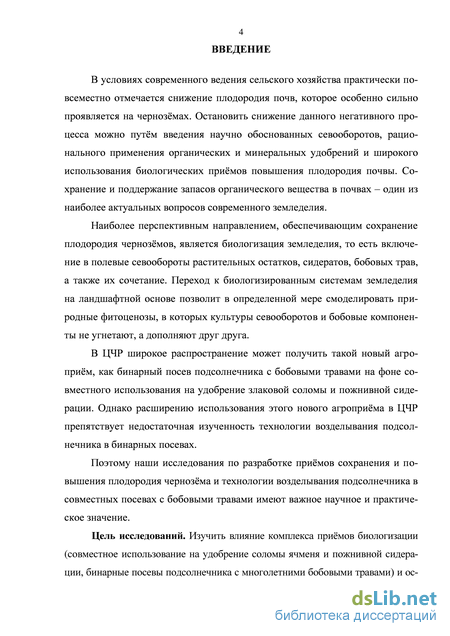 4

ВВЕДЕНИЕ

В условиях современного ведения сельского хозяйства практически повсеместно отмечается снижение плодородия почв, которое особенно сильно проявляется на чернозёмах. Остановить снижение данного негативного процесса можно путём введения научно обоснованных севооборотов, рационального применения органических и минеральных удобрений и широкого использования биологических приёмов повышения плодородия почвы. Сохранение и поддержание запасов органического вещества в почвах – один из наиболее актуальных вопросов современного земледелия.

Наиболее перспективным направлением, обеспечивающим сохранение плодородия чернозёмов, является биологизация земледелия, то есть включение в полевые севообороты растительных остатков, сидератов, бобовых трав, а также их сочетание. Переход к биологизированным системам земледелия на ландшафтной основе позволит в определенной мере смоделировать природные фитоценозы, в которых культуры севооборотов и бобовые компоненты не угнетают, а дополняют друг друга.

В ЦЧР широкое распространение может получить такой новый агроприём, как бинарный посев подсолнечника с бобовыми травами на фоне совместного использования на удобрение злаковой соломы и пожнивной сидерации. Однако расширению использования этого нового агроприёма в ЦЧР препятствует недостаточная изученность технологии возделывания подсолнечника в бинарных посевах.

Поэтому наши исследования по разработке приёмов сохранения и повышения плодородия чернозёма и технологии возделывания подсолнечника в совместных посевах с бобовыми травами имеют важное научное и практическое значение.

Цель исследований. Изучить влияние комплекса приёмов биологизации (совместное использование на удобрение соломы ячменя и пожнивной сидерации, бинарные посевы подсолнечника с многолетними бобовыми травами) и ос-

dsLib.net
библиотека диссертаций